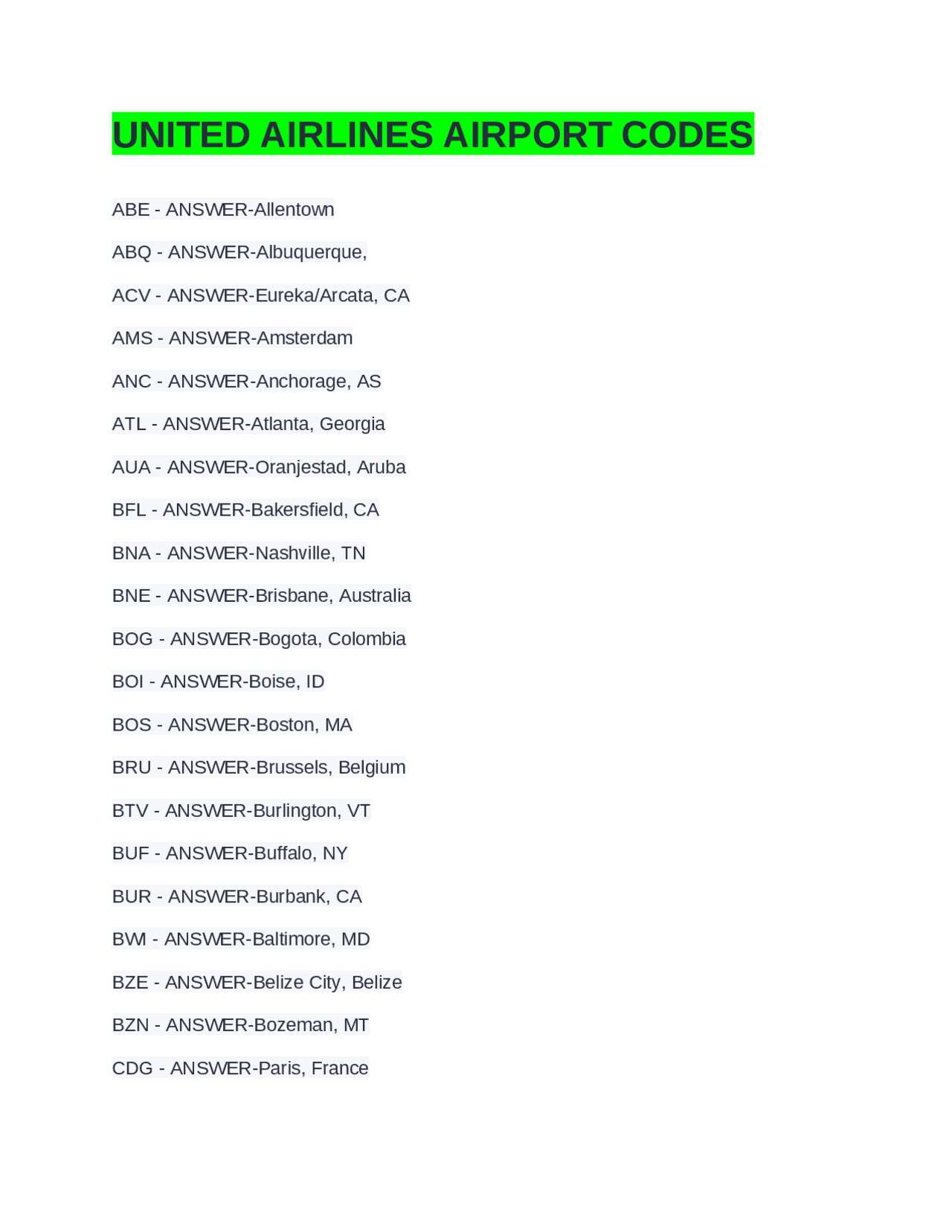 UNITED AIRLINES AIRPORT CODES

ABE - ANSWER-Allentown

ABQ - ANSWER-Albuquerque,

ACV - ANSWER-Eureka/Arcata, CA

AMS - ANSWER-Amsterdam

ANC - ANSWER-Anchorage, AS

ATL - ANSWER-Atlanta, Georgia

AUA - ANSWER-Oranjestad, Aruba

BFL - ANSWER-Bakersfield, CA

BNA - ANSWER-Nashville, TN

BNE - ANSWER-Brisbane, Australia

BOG - ANSWER-Bogota, Colombia

BOI - ANSWER-Boise, ID

BOS - ANSWER-Boston, MA

BRU - ANSWER-Brussels, Belgium

BTV - ANSWER-Burlington, VT

BUF - ANSWER-Buffalo, NY

BUR - ANSWER-Burbank, CA

BWI - ANSWER-Baltimore, MD

BZE - ANSWER-Belize City, Belize

BZN - ANSWER-Bozeman, MT

CDG - ANSWER-Paris, France